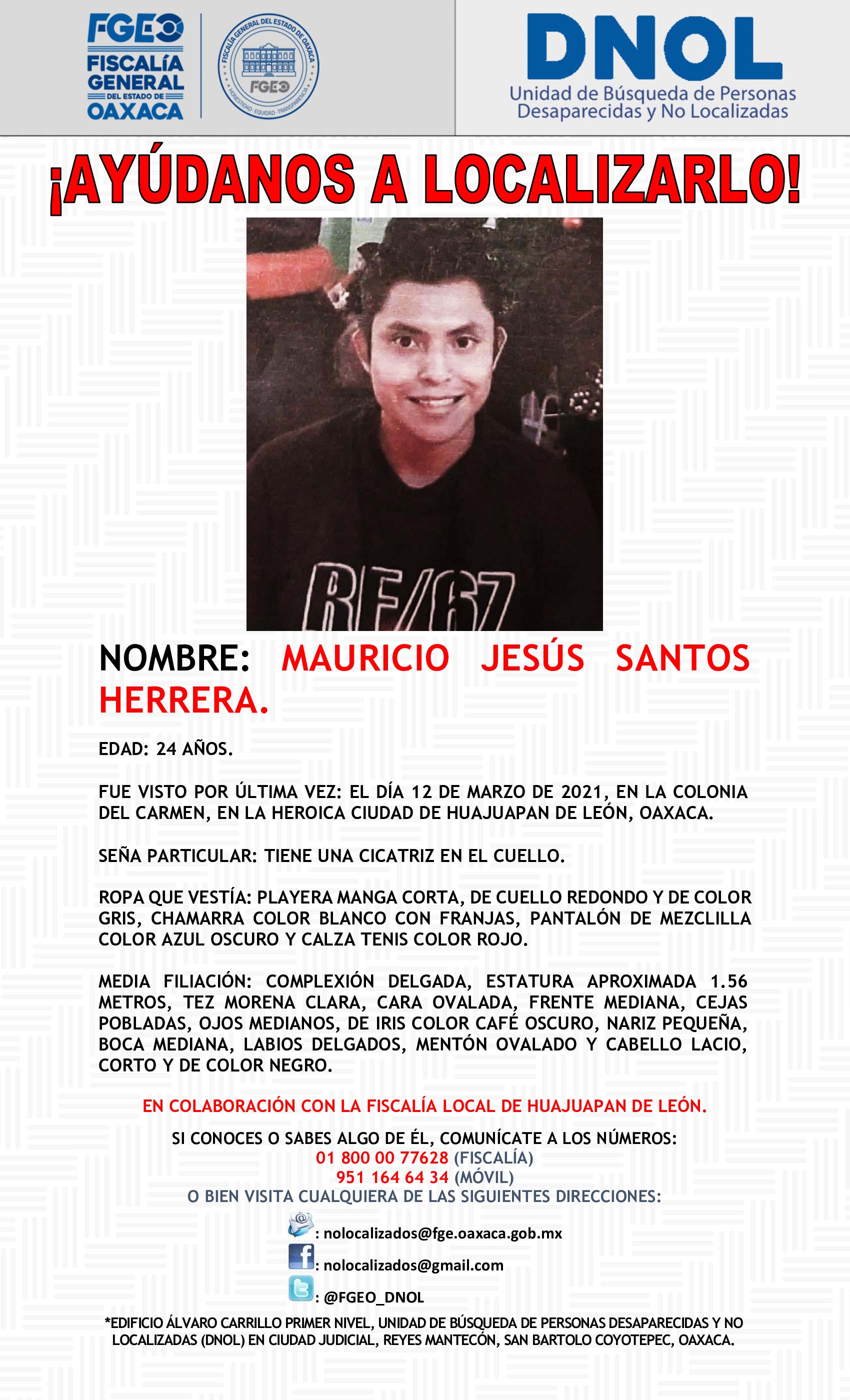 FGEO
FISCALÍA GENERAL DEL ESTADO DE OAXACA

FISCALÍA GENERAL DEL ESTADO DE OAXACA
FGEO
HONESTIDAD · EQUIDAD · TRANSPARENCIA

DNOL
Unidad de Búsqueda de Personas Desaparecidas y No Localizadas

¡AYÚDANOS A LOCALIZARLO!

RE/67

NOMBRE: MAURICIO JESÚS SANTOS HERRERA.

EDAD: 24 AÑOS.

FUE VISTO POR ÚLTIMA VEZ: EL DÍA 12 DE MARZO DE 2021, EN LA COLONIA DEL CARMEN, EN LA HEROICA CIUDAD DE HUAJUAPAN DE LEÓN, OAXACA.

SEÑA PARTICULAR: TIENE UNA CICATRIZ EN EL CUELLO.

ROPA QUE VESTÍA: PLAYERA MANGA CORTA, DE CUELLO REDONDO Y DE COLOR GRIS, CHAMARRA COLOR BLANCO CON FRANJAS, PANTALÓN DE MEZCLILLA COLOR AZUL OSCURO Y CALZA TENIS COLOR ROJO.

MEDIA FILIACIÓN: COMPLEXIÓN DELGADA, ESTATURA APROXIMADA 1.56 METROS, TEZ MORENA CLARA, CARA OVALADA, FRENTE MEDIANA, CEJAS POBLADAS, OJOS MEDIANOS, DE IRIS COLOR CAFÉ OSCURO, NARIZ PEQUEÑA, BOCA MEDIANA, LABIOS DELGADOS, MENTÓN OVALADO Y CABELLO LACIO, CORTO Y DE COLOR NEGRO.

EN COLABORACIÓN CON LA FISCALÍA LOCAL DE HUAJUAPAN DE LEÓN.

SI CONOCES O SABES ALGO DE ÉL, COMUNÍCATE A LOS NÚMEROS:
01 800 00 77628 (FISCALÍA)
951 164 64 34 (MÓVIL)
O BIEN VISITA CUALQUIERA DE LAS SIGUIENTES DIRECCIONES:

: nolocalizados@fge.oaxaca.gob.mx
: nolocalizados@gmail.com
: @FGEO_DNOL

*EDIFICIO ÁLVARO CARRILLO PRIMER NIVEL, UNIDAD DE BÚSQUEDA DE PERSONAS DESAPARECIDAS Y NO LOCALIZADAS (DNOL) EN CIUDAD JUDICIAL, REYES MANTECÓN, SAN BARTOLO COYOTEPEC, OAXACA.